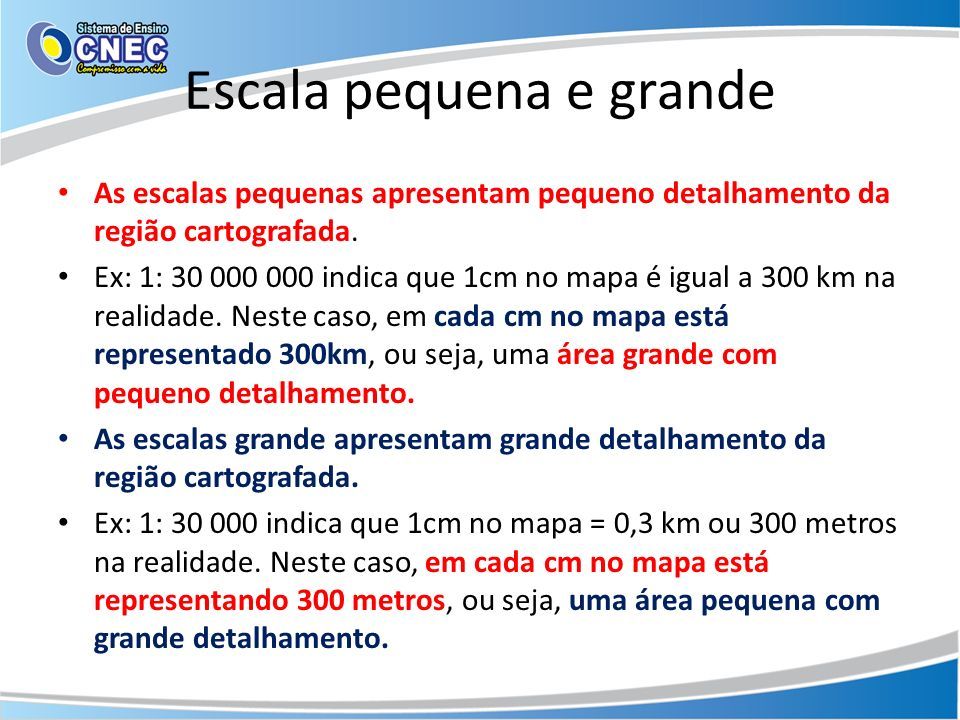 Sistema de Ensino
CNEC
Compromisso com a vida

Escala pequena e grande

• As escalas pequenas apresentam pequeno detalhamento da região cartografada.

• Ex: 1: 30 000 000 indica que 1cm no mapa é igual a 300 km na realidade. Neste caso, em cada cm no mapa está representado 300km, ou seja, uma área grande com pequeno detalhamento.

• As escalas grande apresentam grande detalhamento da região cartografada.

• Ex: 1: 30 000 indica que 1cm no mapa = 0,3 km ou 300 metros na realidade. Neste caso, em cada cm no mapa está representando 300 metros, ou seja, uma área pequena com grande detalhamento.